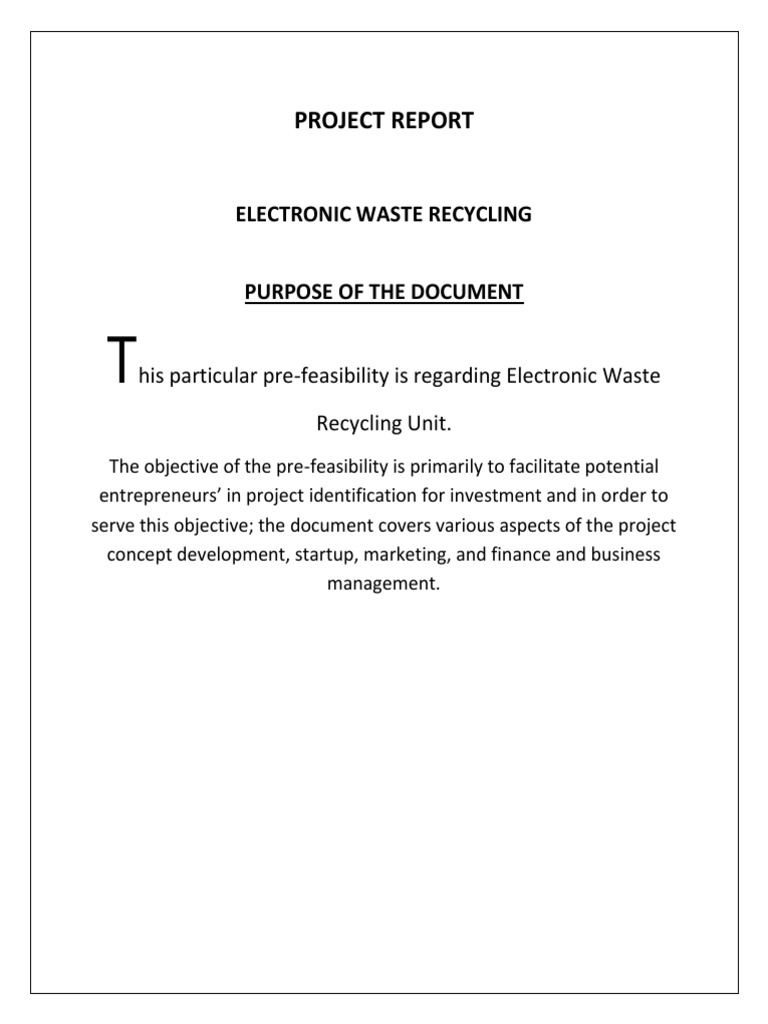 PROJECT REPORT

ELECTRONIC WASTE RECYCLING

PURPOSE OF THE DOCUMENT

This particular pre-feasibility is regarding Electronic Waste Recycling Unit.

The objective of the pre-feasibility is primarily to facilitate potential entrepreneurs' in project identification for investment and in order to serve this objective; the document covers various aspects of the project concept development, startup, marketing, and finance and business management.